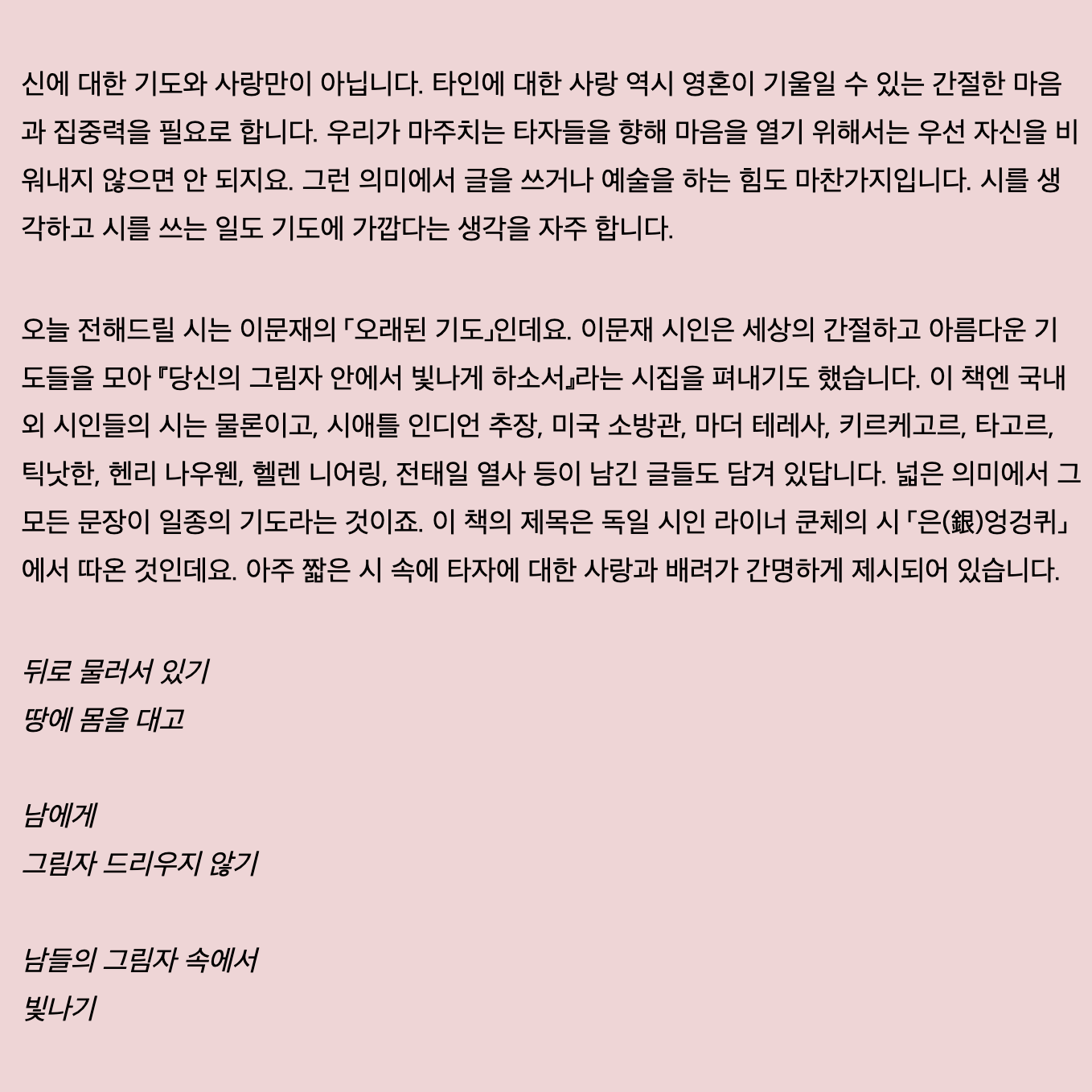 신에 대한 기도와 사랑만이 아닙니다. 타인에 대한 사랑 역시 영혼이 기울일 수 있는 간절한 마음과 집중력을 필요로 합니다. 우리가 마주치는 타자들을 향해 마음을 열기 위해서는 우선 자신을 비워내지 않으면 안 되지요. 그런 의미에서 글을 쓰거나 예술을 하는 힘도 마찬가지입니다. 시를 생각하고 시를 쓰는 일도 기도에 가깝다는 생각을 자주 합니다.

오늘 전해드릴 시는 이문재의 「오래된 기도」인데요. 이문재 시인은 세상의 간절하고 아름다운 기도들을 모아 『당신의 그림자 안에서 빛나게 하소서』라는 시집을 펴내기도 했습니다. 이 책엔 국내외 시인들의 시는 물론이고, 시애틀 인디언 추장, 미국 소방관, 마더 테레사, 키르케고르, 타고르, 틱낫한, 헨리 나우웬, 헬렌 니어링, 전태일 열사 등이 남긴 글들도 담겨 있답니다. 넓은 의미에서 그 모든 문장이 일종의 기도라는 것이죠. 이 책의 제목은 독일 시인 라이너 쿤체의 시 「은(銀)엉겅퀴」에서 따온 것인데요. 아주 짧은 시 속에 타자에 대한 사랑과 배려가 간명하게 제시되어 있습니다.

뒤로 물러서 있기
땅에 몸을 대고

남에게
그림자 드리우지 않기

남들의 그림자 속에서
빛나기